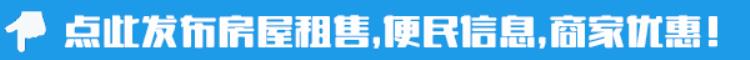 点此发布房屋租售,便民信息,商家优惠!